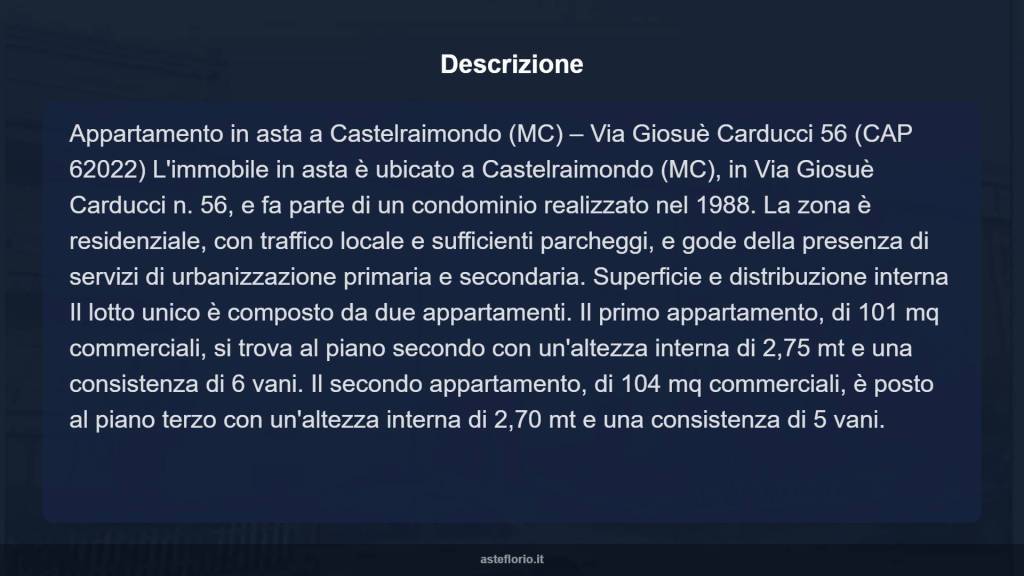 Descrizione

Appartamento in asta a Castelraimondo (MC) – Via Giosuè Carducci 56 (CAP 62022) L'immobile in asta è ubicato a Castelraimondo (MC), in Via Giosuè Carducci n. 56, e fa parte di un condominio realizzato nel 1988. La zona è residenziale, con traffico locale e sufficienti parcheggi, e gode della presenza di servizi di urbanizzazione primaria e secondaria. Superficie e distribuzione interna Il lotto unico è composto da due appartamenti. Il primo appartamento, di 101 mq commerciali, si trova al piano secondo con un'altezza interna di 2,75 mt e una consistenza di 6 vani. Il secondo appartamento, di 104 mq commerciali, è posto al piano terzo con un'altezza interna di 2,70 mt e una consistenza di 5 vani.

asteflorio.it